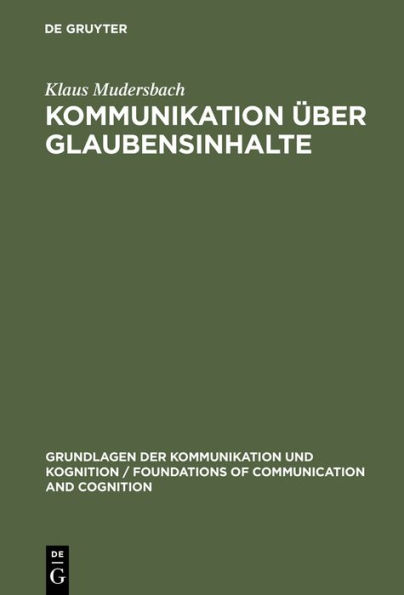 DE GRUYTER

Klaus Mudersbach

KOMMUNIKATION ÜBER GLAUBENSINHALTE

GRUNDLAGEN DER KOMMUNIKATION UND KOGNITION / FOUNDATIONS OF COMMUNICATION AND COGNITION

DE
G